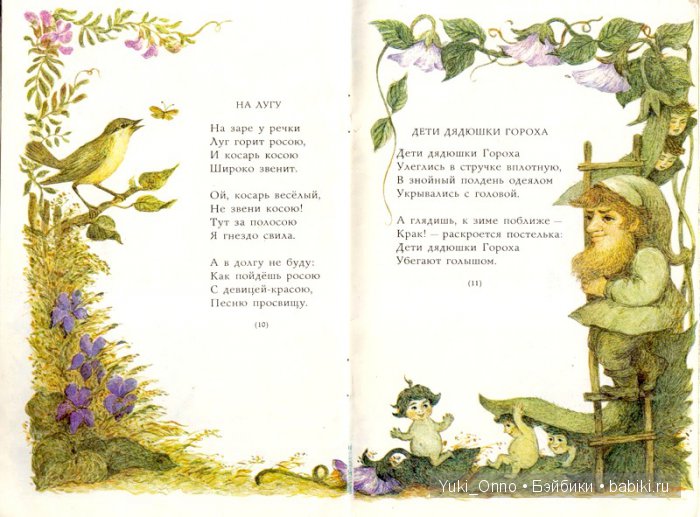 НА ЛУГУ

На заре у речки
Луг горит росою,
И косарь косою
Широко звенит.

Ой, косарь весёлый,
Не звени косою!
Тут за полосою
Я гнездо свила.

А в долгу не буду:
Как пойдёшь росою
С девицей-красою,
Песню просвищу.

(10)

ДЕТИ ДЯДЮШКИ ГОРОХА

Дети дядюшки Гороха
Улеглись в стручке вплотную,
В знойный полдень одеялом
Укрывались с головой.

А глядишь, к зиме поближе —
Крак! — раскроется постелька:
Дети дядюшки Гороха
Убегают голышом.

(11)

Yuki_Onno • Бэйбики • babiki.ru